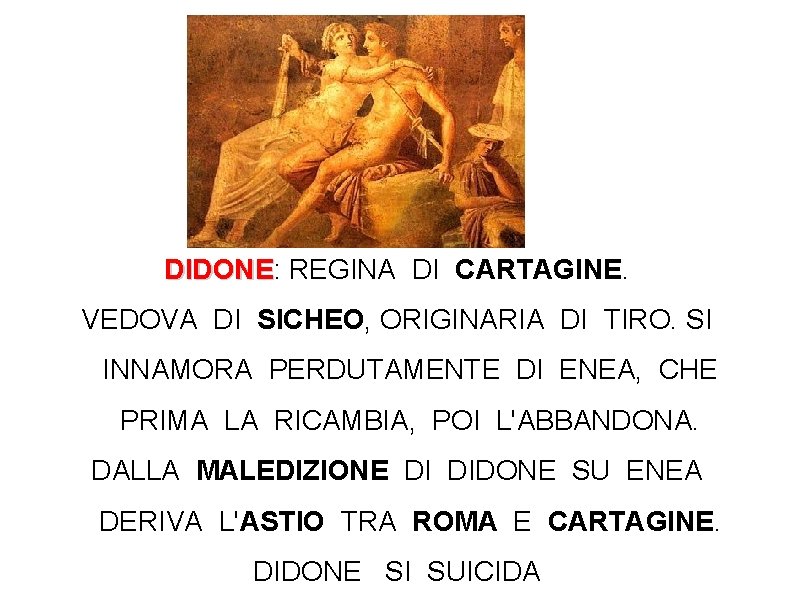 DIDONE: REGINA DI CARTAGINE.

VEDOVA DI SICHEO, ORIGINARIA DI TIRO. SI INNAMORA PERDUTAMENTE DI ENEA, CHE PRIMA LA RICAMBIA, POI L'ABBANDONA.

DALLA MALEDIZIONE DI DIDONE SU ENEA DERIVA L'ASTIO TRA ROMA E CARTAGINE.

DIDONE SI SUICIDA